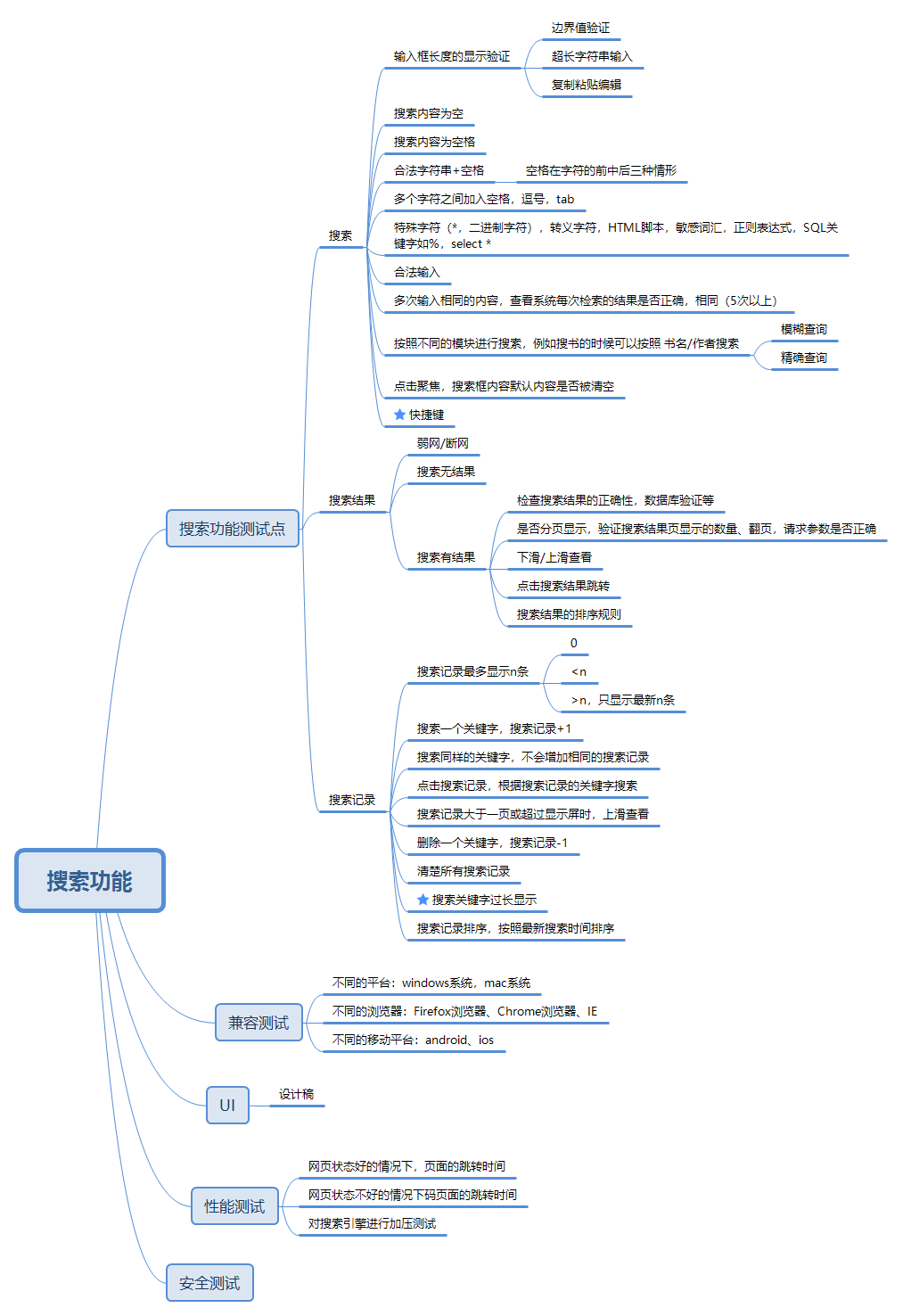 搜索功能

搜索功能测试点

搜索

输入框长度的显示验证
边界值验证
超长字符串输入
复制粘贴编辑

搜索内容为空
搜索内容为空格
合法字符串+空格
空格在字符的前中后三种情形
多个字符之间加入空格，逗号，tab
特殊字符（*，二进制字符），转义字符，HTML脚本，敏感词汇，正则表达式，SQL关键字如%，select *
合法输入
多次输入相同的内容，查看系统每次检索的结果是否正确，相同（5次以上）
按照不同的模块进行搜索，例如搜书的时候可以按照 书名/作者搜索
模糊查询
精确查询
点击聚焦，搜索框内容默认内容是否被清空
快捷键

搜索结果

弱网/断网
搜索无结果
搜索有结果
检查搜索结果的正确性，数据库验证等
是否分页显示，验证搜索结果页显示的数量、翻页，请求参数是否正确
下滑/上滑查看
点击搜索结果跳转
搜索结果的排序规则

搜索记录

搜索记录最多显示n条
0
<n
>n，只显示最新n条
搜索一个关键字，搜索记录+1
搜索同样的关键字，不会增加相同的搜索记录
点击搜索记录，根据搜索记录的关键字搜索
搜索记录大于一页或超过显示屏时，上滑查看
删除一个关键字，搜索记录-1
清楚所有搜索记录
搜索关键字过长显示
搜索记录排序，按照最新搜索时间排序

兼容测试
不同的平台：windows系统，mac系统
不同的浏览器：Firefox浏览器、Chrome浏览器、IE
不同的移动平台：android、ios

UI
设计稿

性能测试
网页状态好的情况下，页面的跳转时间
网页状态不好的情况下码页面的跳转时间
对搜索引擎进行加压测试

安全测试